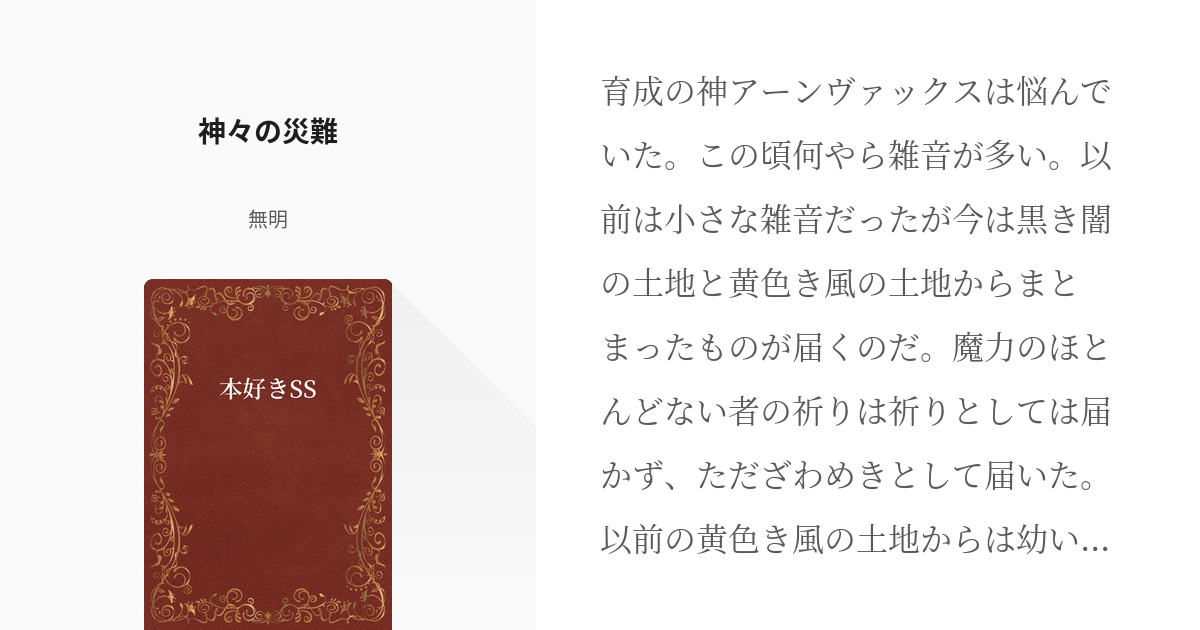 神々の災難

無明

本好きSS

育成の神アーンヴァックスは悩んでいた。この頃何やら雑音が多い。以前は小さな雑音だったが今は黒き闇の土地と黄色き風の土地からまとまったものが届くのだ。魔力のほとんどない者の祈りは祈りとしては届かず、ただざわめきとして届いた。以前の黄色き風の土地からは幼い…